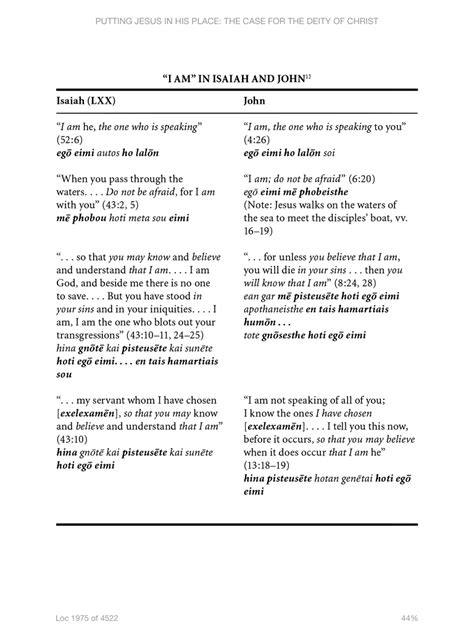 PUTTING JESUS IN HIS PLACE: THE CASE FOR THE DEITY OF CHRIST

"I AM" IN ISAIAH AND JOHN$^{12}$

| Isaiah (LXX) | John |
|---|---|
| "I am he, the one who is speaking" (52:6) egō eimi autos ho lalōn | "I am, the one who is speaking to you" (4:26) egō eimi ho lalōn soi |
| "When you pass through the waters. . . . Do not be afraid, for I am with you" (43:2, 5) mē phobou hoti meta sou eimi | "I am; do not be afraid" (6:20) egō eimi mē phobeisthe (Note: Jesus walks on the waters of the sea to meet the disciples' boat, vv. 16–19) |
| ". . . so that you may know and believe and understand that I am. . . . I am God, and beside me there is no one to save. . . . But you have stood in your sins and in your iniquities. . . . I am, I am the one who blots out your transgressions" (43:10–11, 24–25) hina gnōtē kai pisteusēte kai sunēte hoti egō eimi. . . . en tais hamartiais sou | ". . . for unless you believe that I am, you will die in your sins . . . then you will know that I am" (8:24, 28) ean gar mē pisteusēte hoti egō eimi apothaneisthe en tais hamartiais humōn . . . tote gnōsesthe hoti egō eimi |
| ". . . my servant whom I have chosen [exelexamēn], so that you may know and believe and understand that I am" (43:10) hina gnōtē kai pisteusēte kai sunēte hoti egō eimi | "I am not speaking of all of you; I know the ones I have chosen [exelexamēn]. . . . I tell you this now, before it occurs, so that you may believe when it does occur that I am he" (13:18–19) hina pisteusēte hotan genētai hoti egō eimi |

Loc 1975 of 4522

44%